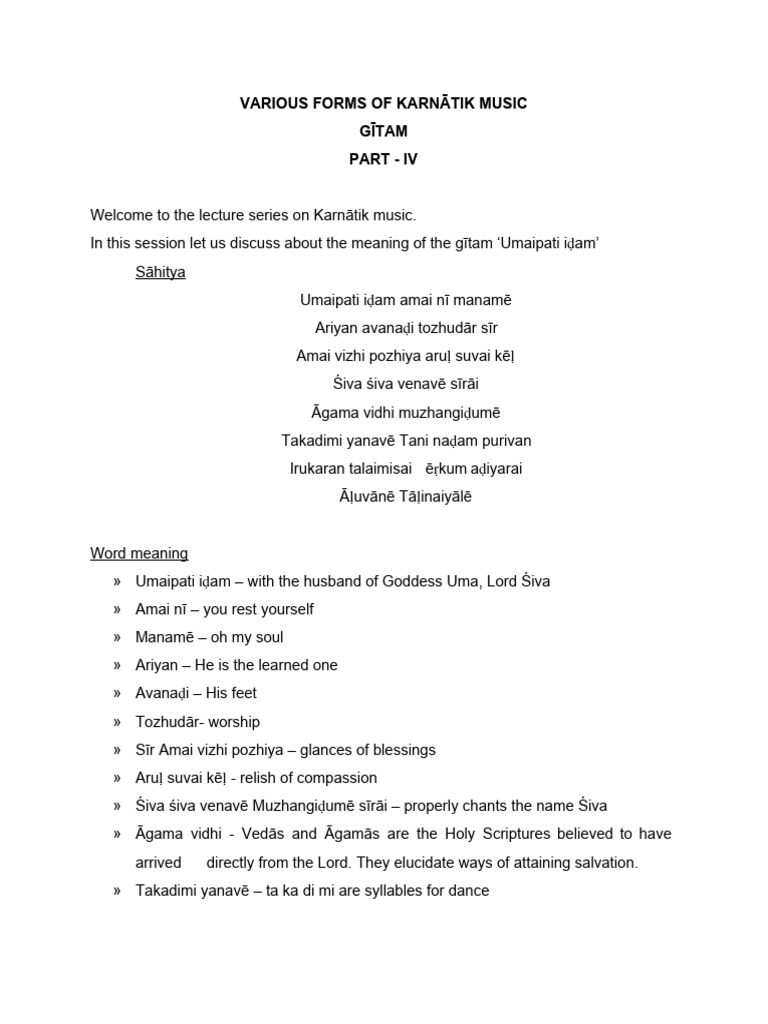 VARIOUS FORMS OF KARNĀTIK MUSIC
GĪTAM
PART - IV

Welcome to the lecture series on Karnātik music.
In this session let us discuss about the meaning of the gītam 'Umaipati iḍam'

Sāhitya

Umaipati iḍam amai nī manamē
Ariyan avanaḍi tozhudār sīr
Amai vizhi pozhiya aruḷ suvai kēḷ
Śiva śiva venavē sīrāi
Āgama vidhi muzhangiḍumē
Takadimi yanavē Tani naḍam purivan
Irukaran talaimisai ēṛkum aḍiyarai
Āḷuvānē Tāḷinaiyālē

Word meaning

» Umaipati iḍam – with the husband of Goddess Uma, Lord Śiva
» Amai nī – you rest yourself
» Manamē – oh my soul
» Ariyan – He is the learned one
» Avanaḍi – His feet
» Tozhudār- worship
» Sīr Amai vizhi pozhiya – glances of blessings
» Aruḷ suvai kēḷ - relish of compassion
» Śiva śiva venavē Muzhangiḍumē sīrāi – properly chants the name Śiva
» Āgama vidhi - Vedās and Āgamās are the Holy Scriptures believed to have arrived directly from the Lord. They elucidate ways of attaining salvation.
» Takadimi yanavē – ta ka di mi are syllables for dance